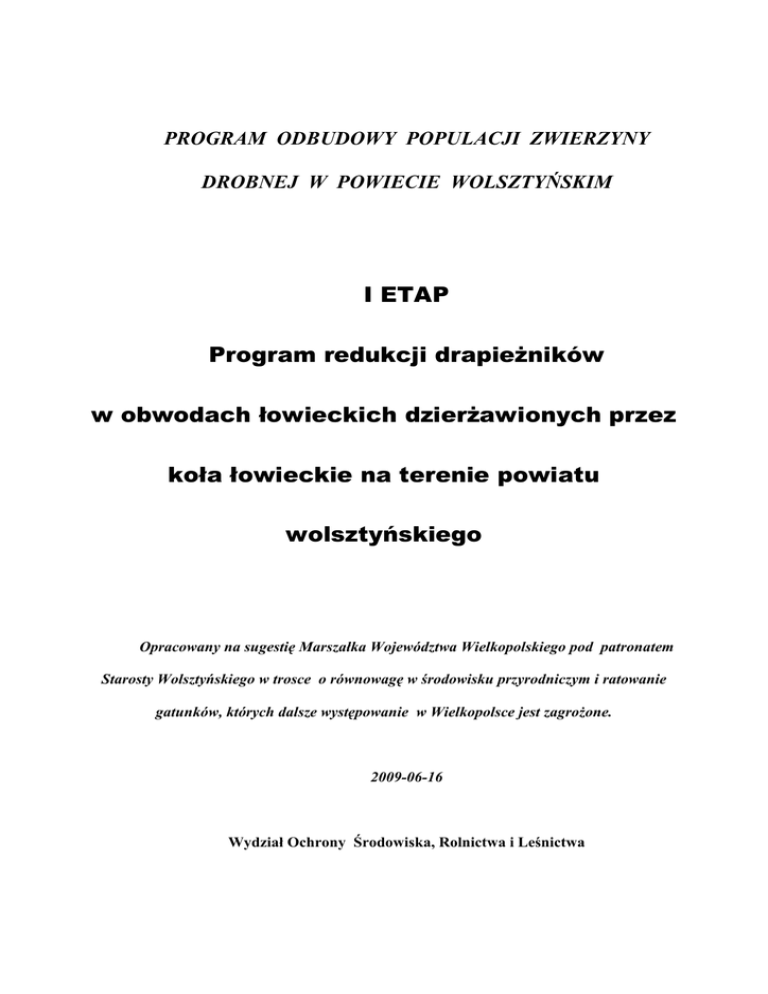 PROGRAM ODBUDOWY POPULACJI ZWIERZYNY DROBNEJ W POWIECIE WOLSZTYŃSKIM

I ETAP

Program redukcji drapieżników w obwodach łowieckich dzierżawionych przez koła łowieckie na terenie powiatu wolsztyńskiego

Opracowany na sugestię Marszałka Województwa Wielkopolskiego pod patronatem Starosty Wolsztyńskiego w trosce o równowagę w środowisku przyrodniczym i ratowanie gatunków, których dalsze występowanie w Wielkopolsce jest zagrożone.

2009-06-16

Wydział Ochrony Środowiska, Rolnictwa i Leśnictwa